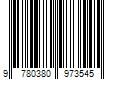 9 780380 973545